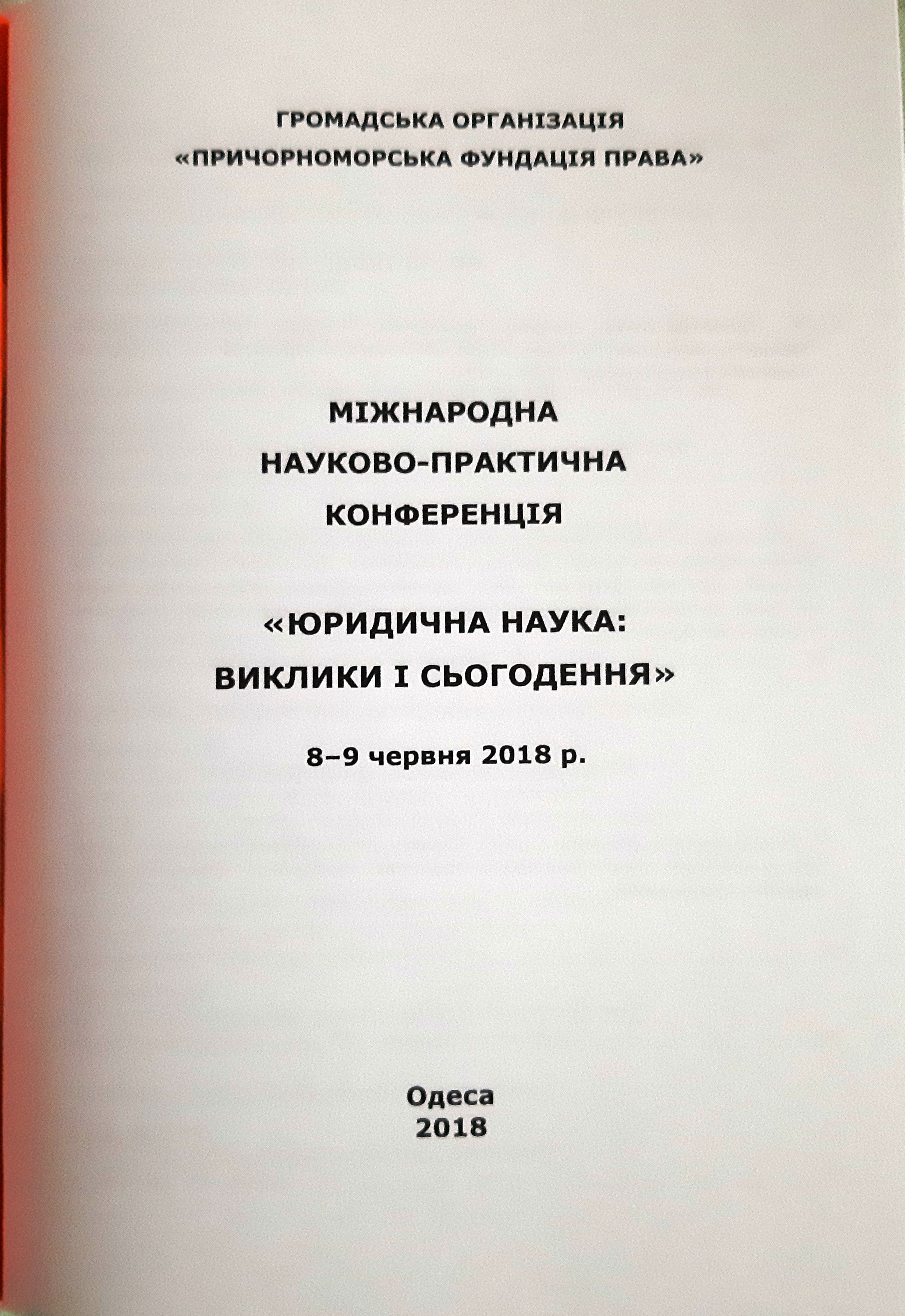 ГРОМАДСЬКА ОРГАНІЗАЦІЯ
«ПРИЧОРНОМОРСЬКА ФУНДАЦІЯ ПРАВА»

МІЖНАРОДНА
НАУКОВО-ПРАКТИЧНА
КОНФЕРЕНЦІЯ

«ЮРИДИЧНА НАУКА:
ВИКЛИКИ І СЬОГОДЕННЯ»

8–9 червня 2018 р.

Одеса
2018